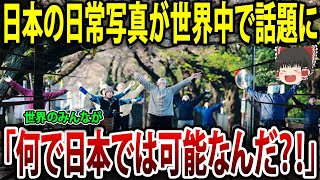 日本の日常写真が世界中で話題に

世界のみんなが

「何で日本では可能なんだ?!」